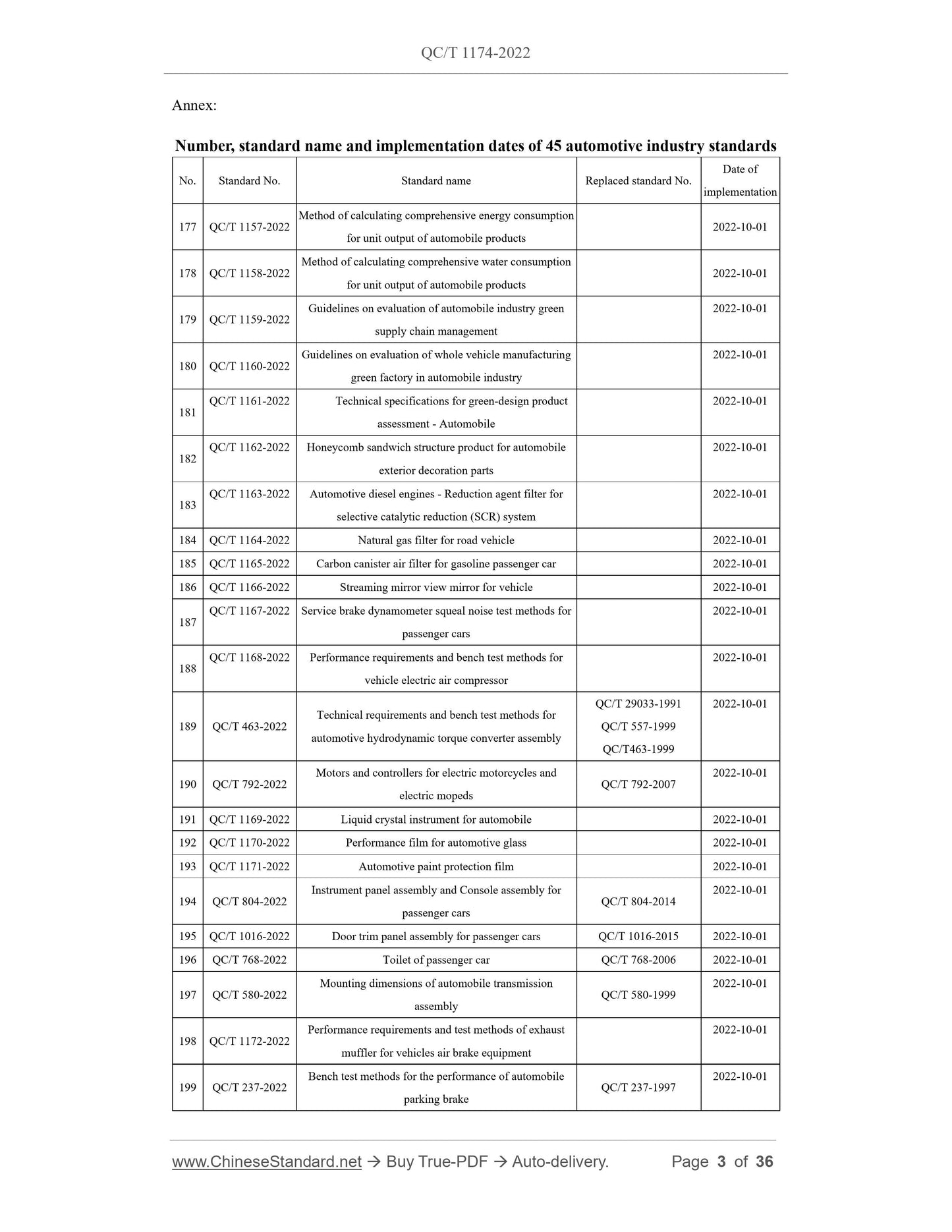 QC/T 1174-2022

Annex:

Number, standard name and implementation dates of 45 automotive industry standards

| No. | Standard No. | Standard name | Replaced standard No. | Date of implementation |
|---|---|---|---|---|
| 177 | QC/T 1157-2022 | Method of calculating comprehensive energy consumption for unit output of automobile products | | 2022-10-01 |
| 178 | QC/T 1158-2022 | Method of calculating comprehensive water consumption for unit output of automobile products | | 2022-10-01 |
| 179 | QC/T 1159-2022 | Guidelines on evaluation of automobile industry green supply chain management | | 2022-10-01 |
| 180 | QC/T 1160-2022 | Guidelines on evaluation of whole vehicle manufacturing green factory in automobile industry | | 2022-10-01 |
| 181 | QC/T 1161-2022 | Technical specifications for green-design product assessment - Automobile | | 2022-10-01 |
| 182 | QC/T 1162-2022 | Honeycomb sandwich structure product for automobile exterior decoration parts | | 2022-10-01 |
| 183 | QC/T 1163-2022 | Automotive diesel engines - Reduction agent filter for selective catalytic reduction (SCR) system | | 2022-10-01 |
| 184 | QC/T 1164-2022 | Natural gas filter for road vehicle | | 2022-10-01 |
| 185 | QC/T 1165-2022 | Carbon canister air filter for gasoline passenger car | | 2022-10-01 |
| 186 | QC/T 1166-2022 | Streaming mirror view mirror for vehicle | | 2022-10-01 |
| 187 | QC/T 1167-2022 | Service brake dynamometer squeal noise test methods for passenger cars | | 2022-10-01 |
| 188 | QC/T 1168-2022 | Performance requirements and bench test methods for vehicle electric air compressor | | 2022-10-01 |
| 189 | QC/T 463-2022 | Technical requirements and bench test methods for automotive hydrodynamic torque converter assembly | QC/T 29033-1991 QC/T 557-1999 QC/T463-1999 | 2022-10-01 |
| 190 | QC/T 792-2022 | Motors and controllers for electric motorcycles and electric mopeds | QC/T 792-2007 | 2022-10-01 |
| 191 | QC/T 1169-2022 | Liquid crystal instrument for automobile | | 2022-10-01 |
| 192 | QC/T 1170-2022 | Performance film for automotive glass | | 2022-10-01 |
| 193 | QC/T 1171-2022 | Automotive paint protection film | | 2022-10-01 |
| 194 | QC/T 804-2022 | Instrument panel assembly and Console assembly for passenger cars | QC/T 804-2014 | 2022-10-01 |
| 195 | QC/T 1016-2022 | Door trim panel assembly for passenger cars | QC/T 1016-2015 | 2022-10-01 |
| 196 | QC/T 768-2022 | Toilet of passenger car | QC/T 768-2006 | 2022-10-01 |
| 197 | QC/T 580-2022 | Mounting dimensions of automobile transmission assembly | QC/T 580-1999 | 2022-10-01 |
| 198 | QC/T 1172-2022 | Performance requirements and test methods of exhaust muffler for vehicles air brake equipment | | 2022-10-01 |
| 199 | QC/T 237-2022 | Bench test methods for the performance of automobile parking brake | QC/T 237-1997 | 2022-10-01 |

www.ChineseStandard.net → Buy True-PDF → Auto-delivery. Page 3 of 36